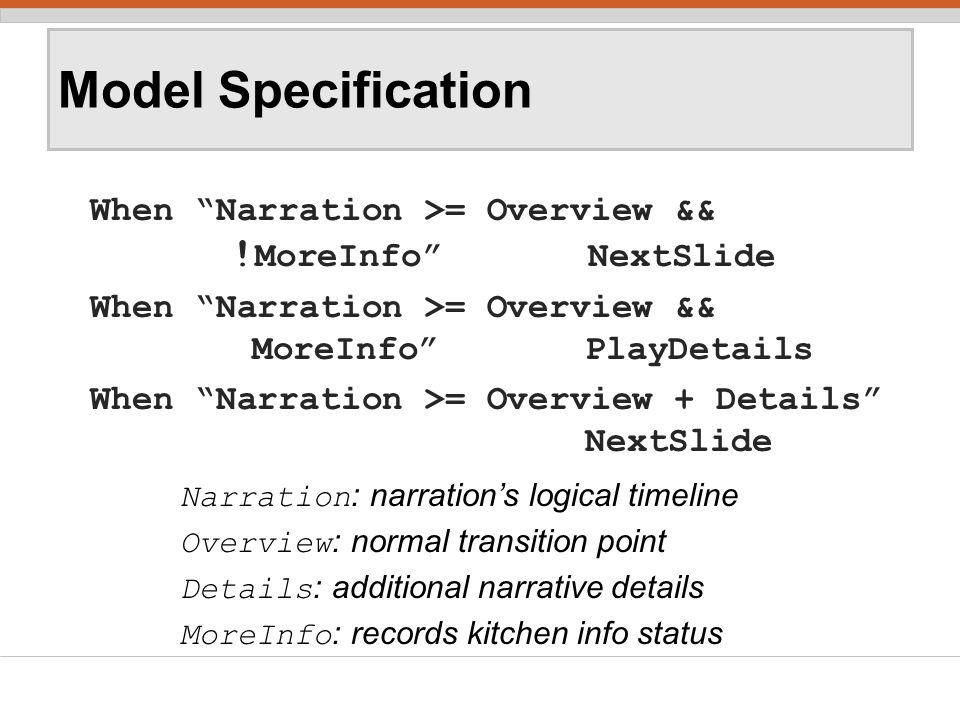 Model Specification

When "Narration >= Overview &&
!MoreInfo" NextSlide

When "Narration >= Overview &&
MoreInfo" PlayDetails

When "Narration >= Overview + Details"
NextSlide

Narration: narration's logical timeline
Overview: normal transition point
Details: additional narrative details
MoreInfo: records kitchen info status